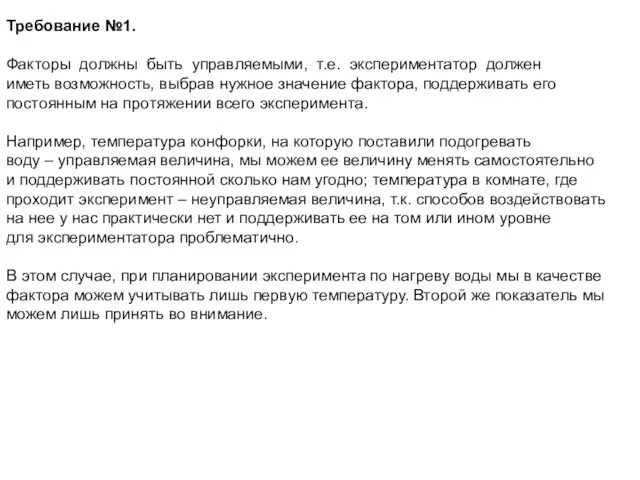 Требование №1.

Факторы должны быть управляемыми, т.е. экспериментатор должен иметь возможность, выбрав нужное значение фактора, поддерживать его постоянным на протяжении всего эксперимента.

Например, температура конфорки, на которую поставили подогревать воду – управляемая величина, мы можем ее величину менять самостоятельно и поддерживать постоянной сколько нам угодно; температура в комнате, где проходит эксперимент – неуправляемая величина, т.к. способов воздействовать на нее у нас практически нет и поддерживать ее на том или ином уровне для экспериментатора проблематично.

В этом случае, при планировании эксперимента по нагреву воды мы в качестве фактора можем учитывать лишь первую температуру. Второй же показатель мы можем лишь принять во внимание.